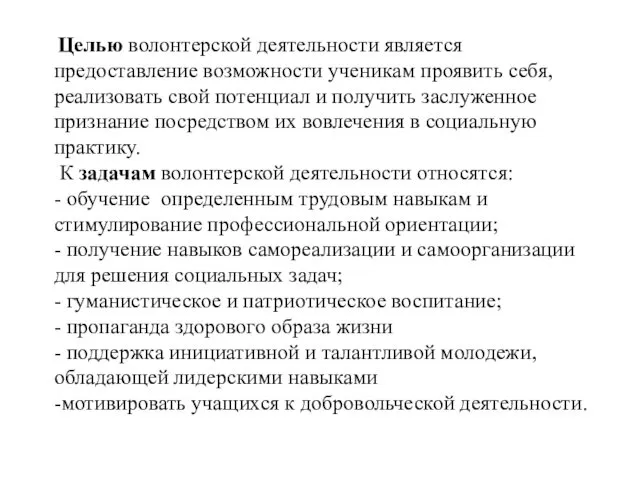 Целью волонтерской деятельности является предоставление возможности ученикам проявить себя, реализовать свой потенциал и получить заслуженное признание посредством их вовлечения в социальную практику.

К задачам волонтерской деятельности относятся:
- обучение определенным трудовым навыкам и стимулирование профессиональной ориентации;
- получение навыков самореализации и самоорганизации для решения социальных задач;
- гуманистическое и патриотическое воспитание;
- пропаганда здорового образа жизни
- поддержка инициативной и талантливой молодежи, обладающей лидерскими навыками
-мотивировать учащихся к добровольческой деятельности.